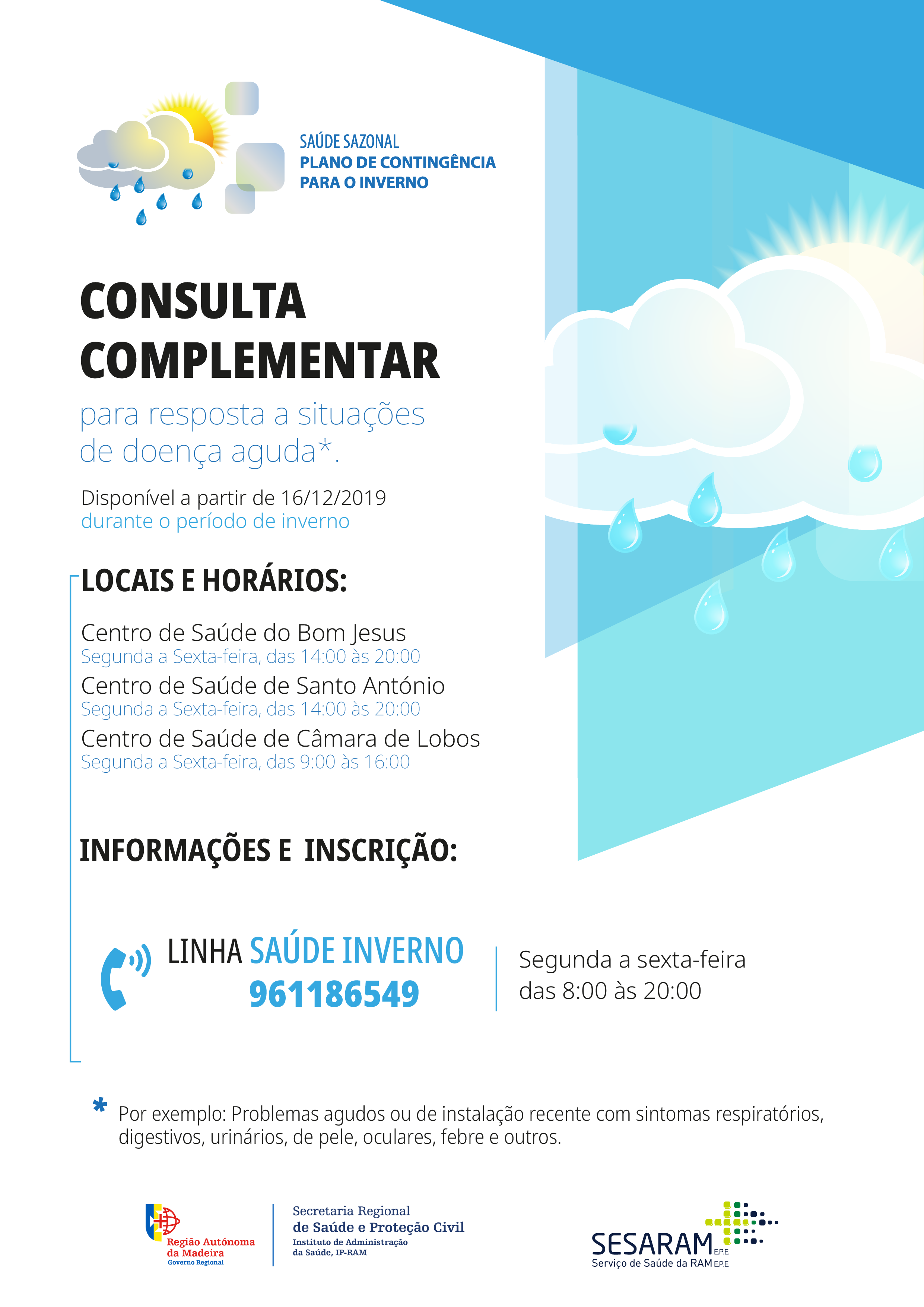 SAÚDE SAZONAL
PLANO DE CONTINGÊNCIA PARA O INVERNO

CONSULTA COMPLEMENTAR

para resposta a situações de doença aguda*.

Disponível a partir de 16/12/2019
durante o período de inverno

LOCAIS E HORÁRIOS:

Centro de Saúde do Bom Jesus
Segunda a Sexta-feira, das 14:00 às 20:00
Centro de Saúde de Santo António
Segunda a Sexta-feira, das 14:00 às 20:00
Centro de Saúde de Câmara de Lobos
Segunda a Sexta-feira, das 9:00 às 16:00

INFORMAÇÕES E INSCRIÇÃO:

LINHA SAÚDE INVERNO
961186549

Segunda a sexta-feira
das 8:00 às 20:00

* Por exemplo: Problemas agudos ou de instalação recente com sintomas respiratórios, digestivos, urinários, de pele, oculares, febre e outros.

Região Autónoma da Madeira
Governo Regional

Secretaria Regional
de Saúde e Proteção Civil
Instituto de Administração da Saúde, IP-RAM

SESARAM E.P.E.
Serviço de Saúde da RAM E.P.E.